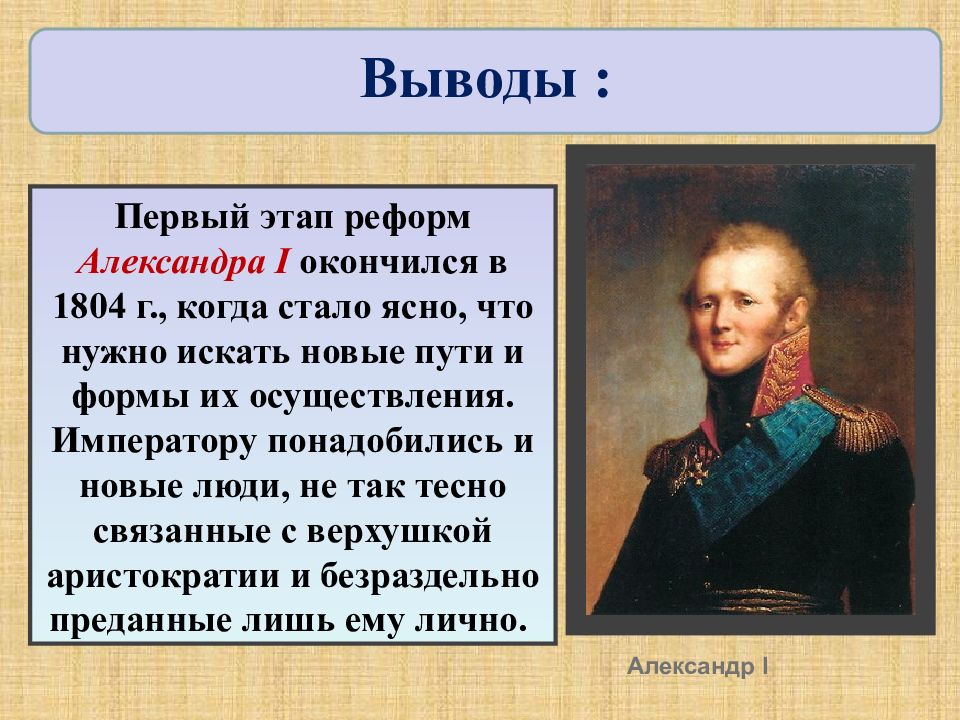 Выводы :

Первый этап реформ Александра I окончился в 1804 г., когда стало ясно, что нужно искать новые пути и формы их осуществления. Императору понадобились и новые люди, не так тесно связанные с верхушкой аристократии и безраздельно преданные лишь ему лично.

Александр I